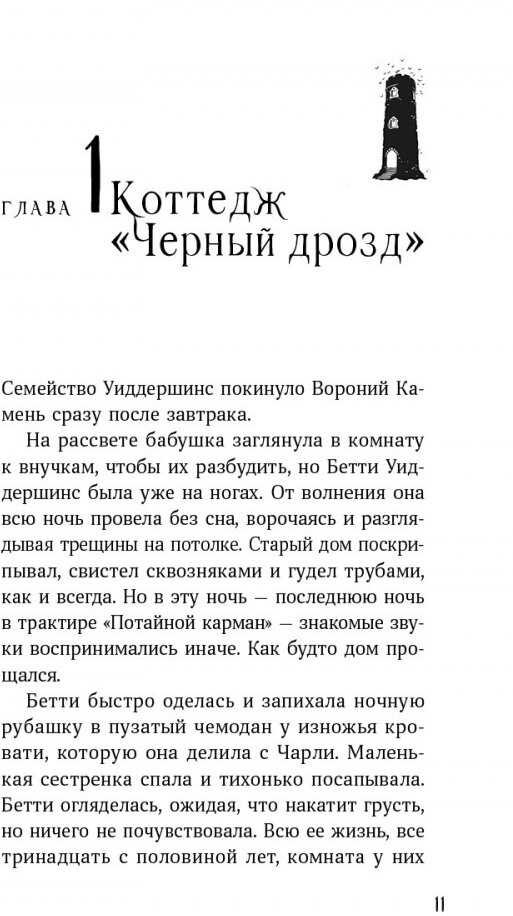 ГЛАВА 1 Коттедж «Черный дрозд»

Семейство Уиддершинс покинуло Вороний Камень сразу после завтрака.

На рассвете бабушка заглянула в комнату к внучкам, чтобы их разбудить, но Бетти Уиддершинс была уже на ногах. От волнения она всю ночь провела без сна, ворочаясь и разглядывая трещины на потолке. Старый дом поскрипывал, свистел сквозняками и гудел трубами, как и всегда. Но в эту ночь — последнюю ночь в трактире «Потайной карман» — знакомые звуки воспринимались иначе. Как будто дом прощался.

Бетти быстро оделась и запихала ночную рубашку в пузатый чемодан у изножья кровати, которую она делила с Чарли. Маленькая сестренка спала и тихонько посапывала. Бетти огляделась, ожидая, что накатит грусть, но ничего не почувствовала. Всю ее жизнь, все тринадцать с половиной лет, комната у них

11